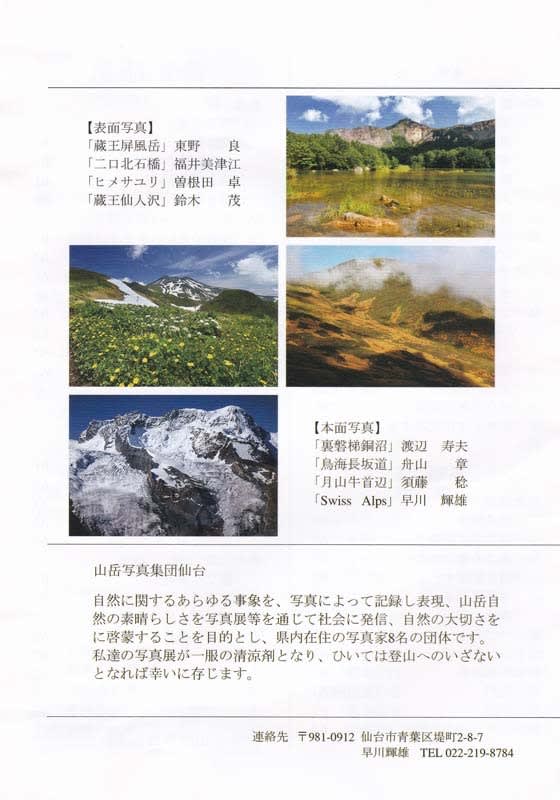 【表面写真】
「蔵王屏風岳」東野　良
「二口北石橋」福井美津江
「ヒメサユリ」曽根田　卓
「蔵王仙人沢」鈴木　茂

【本面写真】
「裏磐梯銅沼」渡辺　寿夫
「鳥海長坂道」舟山　章
「月山牛首辺」須藤　稔
「Swiss Alps」早川　輝雄

山岳写真集団仙台

自然に関するあらゆる事象を、写真によって記録し表現、山岳自然の素晴らしさを写真展等を通じて社会に発信、自然の大切さをに啓蒙することを目的とし、県内在住の写真家8名の団体です。私達の写真展が一服の清涼剤となり、ひいては登山へのいざないとなれば幸いに存じます。

連絡先　〒981-0912 仙台市青葉区堤町2-8-7
早川輝雄　TEL 022-219-8784